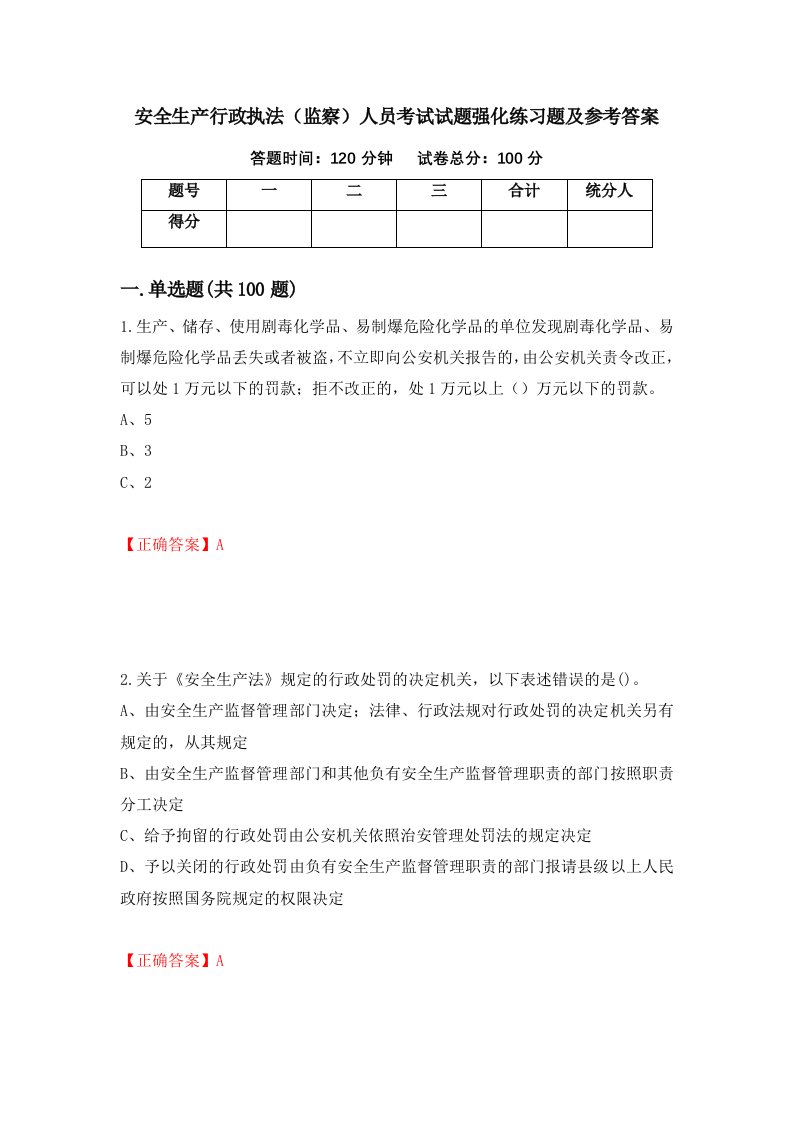 安全生产行政执法（监察）人员考试试题强化练习题及参考答案

答题时间：120 分钟　　试卷总分：100 分

| 题号 | 一 | 二 | 三 | 合计 | 统分人 |
|---|---|---|---|---|---|
| 得分 | | | | | |

一.单选题(共 100 题)

1.生产、储存、使用剧毒化学品、易制爆危险化学品的单位发现剧毒化学品、易制爆危险化学品丢失或者被盗，不立即向公安机关报告的，由公安机关责令改正，可以处 1 万元以下的罚款；拒不改正的，处 1 万元以上（）万元以下的罚款。

A、5

B、3

C、2

【正确答案】A

2.关于《安全生产法》规定的行政处罚的决定机关，以下表述错误的是()。

A、由安全生产监督管理部门决定；法律、行政法规对行政处罚的决定机关另有规定的，从其规定

B、由安全生产监督管理部门和其他负有安全生产监督管理职责的部门按照职责分工决定

C、给予拘留的行政处罚由公安机关依照治安管理处罚法的规定决定

D、予以关闭的行政处罚由负有安全生产监督管理职责的部门报请县级以上人民政府按照国务院规定的权限决定

【正确答案】A